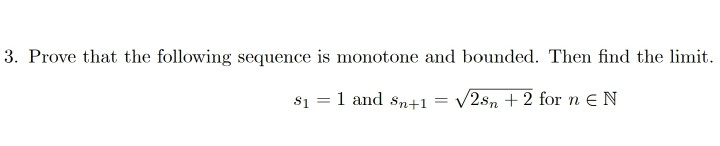 3. Prove that the following sequence is monotone and bounded. Then find the limit.

$s_1 = 1$ and $s_{n+1} = \sqrt{2s_n + 2}$ for $n \in \mathbb{N}$